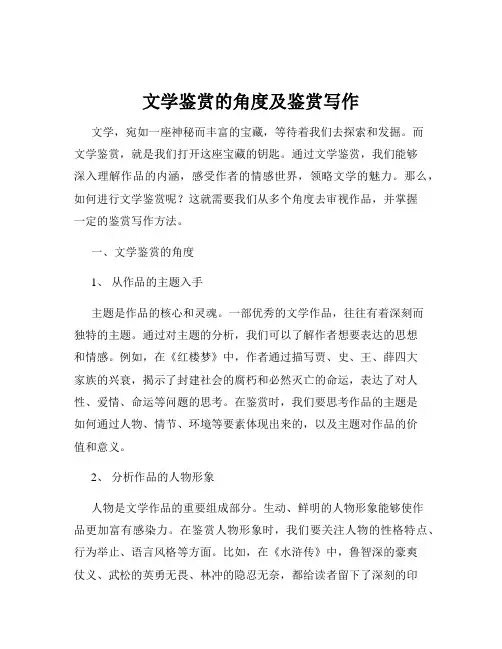 文学鉴赏的角度及鉴赏写作

文学，宛如一座神秘而丰富的宝藏，等待着我们去探索和发掘。而文学鉴赏，就是我们打开这座宝藏的钥匙。通过文学鉴赏，我们能够深入理解作品的内涵，感受作者的情感世界，领略文学的魅力。那么，如何进行文学鉴赏呢？这就需要我们从多个角度去审视作品，并掌握一定的鉴赏写作方法。

一、文学鉴赏的角度

1、 从作品的主题入手

主题是作品的核心和灵魂。一部优秀的文学作品，往往有着深刻而独特的主题。通过对主题的分析，我们可以了解作者想要表达的思想和情感。例如，在《红楼梦》中，作者通过描写贾、史、王、薛四大家族的兴衰，揭示了封建社会的腐朽和必然灭亡的命运，表达了对人性、爱情、命运等问题的思考。在鉴赏时，我们要思考作品的主题是如何通过人物、情节、环境等要素体现出来的，以及主题对作品的价值和意义。

2、 分析作品的人物形象

人物是文学作品的重要组成部分。生动、鲜明的人物形象能够使作品更加富有感染力。在鉴赏人物形象时，我们要关注人物的性格特点、行为举止、语言风格等方面。比如，在《水浒传》中，鲁智深的豪爽仗义、武松的英勇无畏、林冲的隐忍无奈，都给读者留下了深刻的印